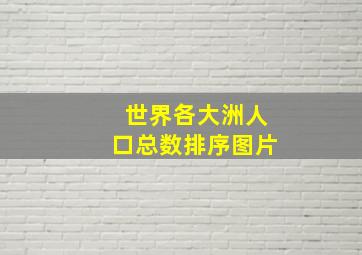 世界各大洲人口总数排序图片